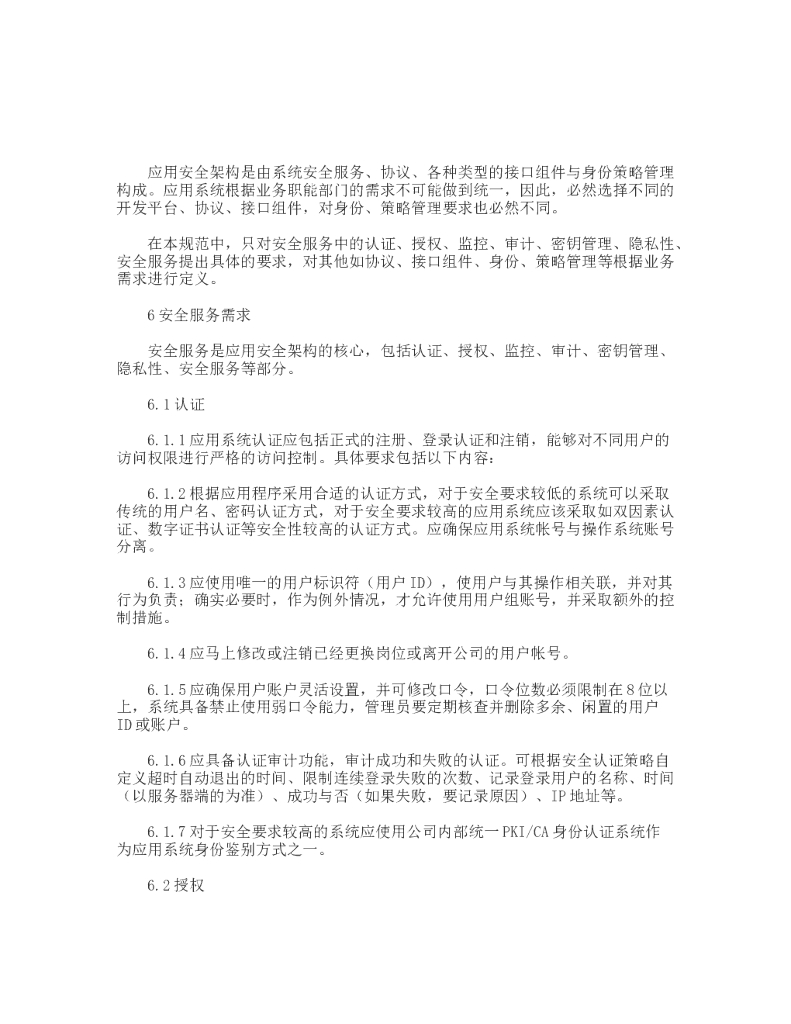 应用安全架构是由系统安全服务、协议、各种类型的接口组件与身份策略管理构成。应用系统根据业务职能部门的需求不可能做到统一，因此，必然选择不同的开发平台、协议、接口组件，对身份、策略管理要求也必然不同。

在本规范中，只对安全服务中的认证、授权、监控、审计、密钥管理、隐私性、安全服务提出具体的要求，对其他如协议、接口组件、身份、策略管理等根据业务需求进行定义。

6 安全服务需求

安全服务是应用安全架构的核心，包括认证、授权、监控、审计、密钥管理、隐私性、安全服务等部分。

6.1 认证

6.1.1 应用系统认证应包括正式的注册、登录认证和注销，能够对不同用户的访问权限进行严格的访问控制。具体要求包括以下内容：

6.1.2 根据应用程序采用合适的认证方式，对于安全要求较低的系统可以采取传统的用户名、密码认证方式，对于安全要求较高的应用系统应该采取如双因素认证、数字证书认证等安全性较高的认证方式。应确保应用系统帐号与操作系统账号分离。

6.1.3 应使用唯一的用户标识符（用户 ID），使用户与其操作相关联，并对其行为负责；确实必要时，作为例外情况，才允许使用用户组账号，并采取额外的控制措施。

6.1.4 应马上修改或注销已经更换岗位或离开公司的用户帐号。

6.1.5 应确保用户账户灵活设置，并可修改口令，口令位数必须限制在 8 位以上，系统具备禁止使用弱口令能力，管理员要定期核查并删除多余、闲置的用户 ID 或账户。

6.1.6 应具备认证审计功能，审计成功和失败的认证。可根据安全认证策略自定义超时自动退出的时间、限制连续登录失败的次数、记录登录用户的名称、时间（以服务器端的为准）、成功与否（如果失败，要记录原因）、IP 地址等。

6.1.7 对于安全要求较高的系统应使用公司内部统一 PKI/CA 身份认证系统作为应用系统身份鉴别方式之一。

6.2 授权